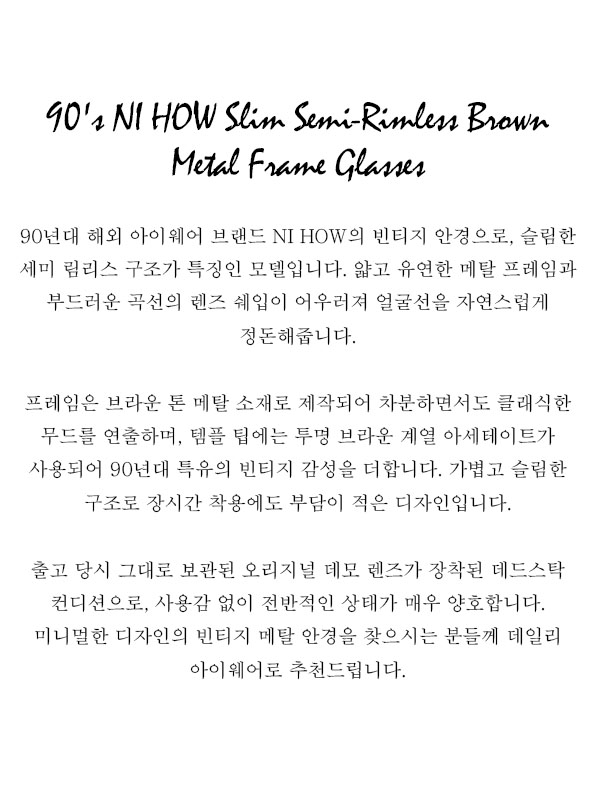 90's NI HOW Slim Semi-Rimless Brown Metal Frame Glasses

90년대 해외 아이웨어 브랜드 NI HOW의 빈티지 안경으로, 슬림한 세미 림리스 구조가 특징인 모델입니다. 얇고 유연한 메탈 프레임과 부드러운 곡선의 렌즈 쉐입이 어우러져 얼굴선을 자연스럽게 정돈해줍니다.

프레임은 브라운 톤 메탈 소재로 제작되어 차분하면서도 클래식한 무드를 연출하며, 템플 팁에는 투명 브라운 계열 아세테이트가 사용되어 90년대 특유의 빈티지 감성을 더합니다. 가볍고 슬림한 구조로 장시간 착용에도 부담이 적은 디자인입니다.

출고 당시 그대로 보관된 오리지널 데모 렌즈가 장착된 데드스탁 컨디션으로, 사용감 없이 전반적인 상태가 매우 양호합니다. 미니멀한 디자인의 빈티지 메탈 안경을 찾으시는 분들께 데일리 아이웨어로 추천드립니다.